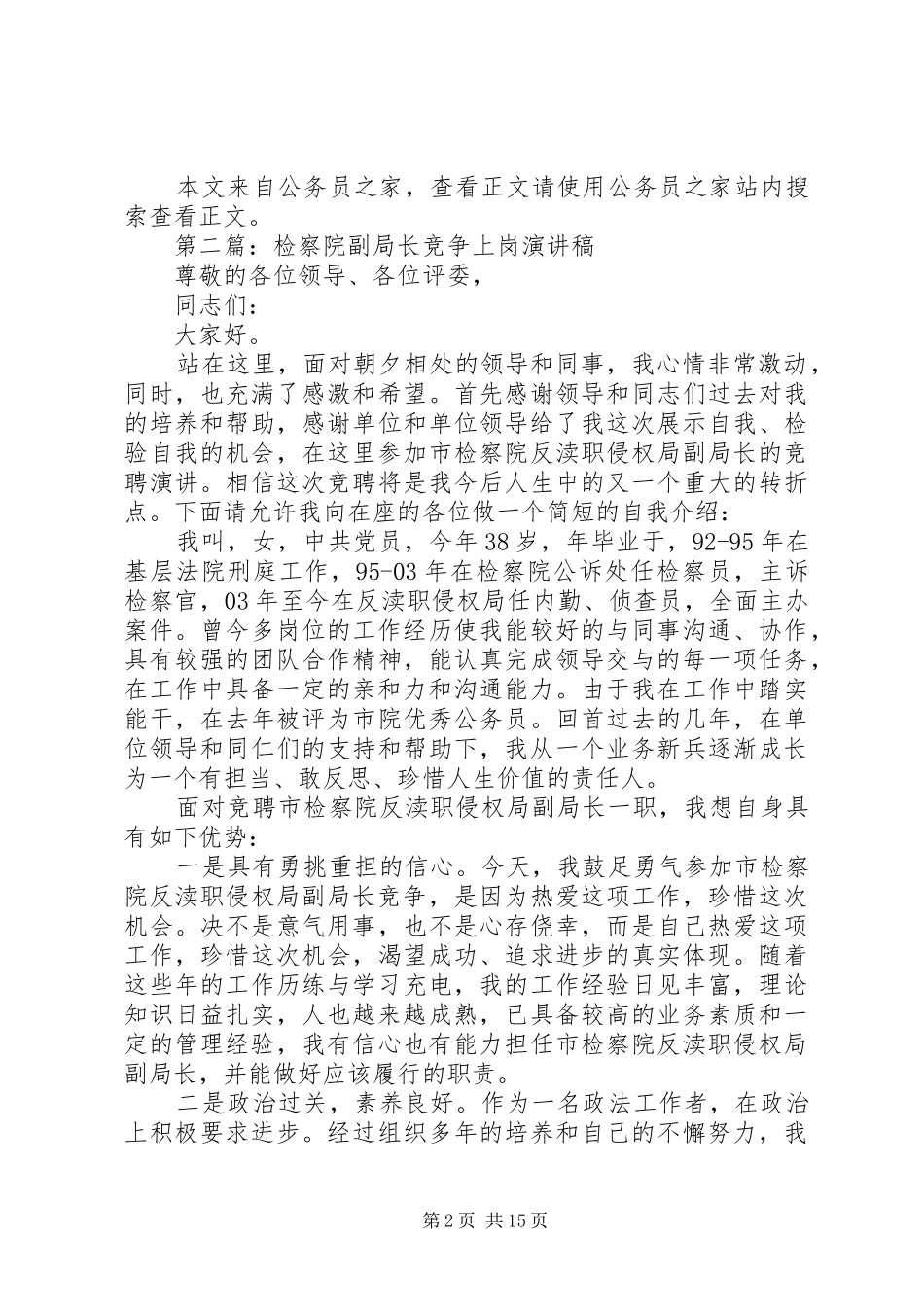 本文来自公务员之家，查看正文请使用公务员之家站内搜索查看正文。

第二篇：检察院副局长竞争上岗演讲稿

尊敬的各位领导、各位评委，

同志们：

大家好。

站在这里，面对朝夕相处的领导和同事，我心情非常激动，同时，也充满了感激和希望。首先感谢领导和同志们过去对我的培养和帮助，感谢单位和单位领导给了我这次展示自我、检验自我的机会，在这里参加市检察院反渎职侵权局副局长的竞聘演讲。相信这次竞聘将是我今后人生中的又一个重大的转折点。下面请允许我向在座的各位做一个简短的自我介绍：

我叫，女，中共党员，今年38岁，年毕业于，92-95年在基层法院刑庭工作，95-03年在检察院公诉处任检察员，主诉检察官，03年至今在反渎职侵权局任内勤、侦查员，全面主办案件。曾今多岗位的工作经历使我能较好的与同事沟通、协作，具有较强的团队合作精神，能认真完成领导交与的每一项任务，在工作中具备一定的亲和力和沟通能力。由于我在工作中踏实能干，在去年被评为市院优秀公务员。回首过去的几年，在单位领导和同仁们的支持和帮助下，我从一个业务新兵逐渐成长为一个有担当、敢反思、珍惜人生价值的责任人。

面对竞聘市检察院反渎职侵权局副局长一职，我想自身具有如下优势：

一是具有勇挑重担的信心。今天，我鼓足勇气参加市检察院反渎职侵权局副局长竞争，是因为热爱这项工作，珍惜这次机会。决不是意气用事，也不是心存侥幸，而是自己热爱这项工作，珍惜这次机会，渴望成功、追求进步的真实体现。随着这些年的工作历练与学习充电，我的工作经验日见丰富，理论知识日益扎实，人也越来越成熟，已具备较高的业务素质和一定的管理经验，我有信心也有能力担任市检察院反渎职侵权局副局长，并能做好应该履行的职责。

二是政治过关，素养良好。作为一名政法工作者，在政治上积极要求进步。经过组织多年的培养和自己的不懈努力，我

第2页 共15页